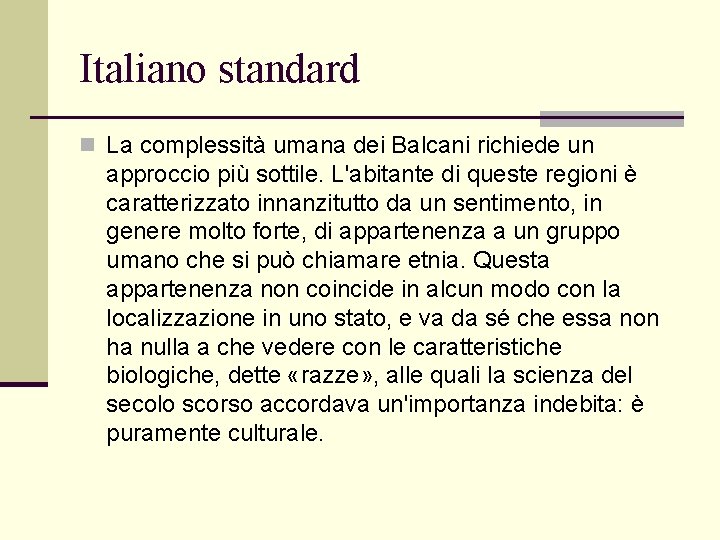 Italiano standard

La complessità umana dei Balcani richiede un approccio più sottile. L'abitante di queste regioni è caratterizzato innanzitutto da un sentimento, in genere molto forte, di appartenenza a un gruppo umano che si può chiamare etnia. Questa appartenenza non coincide in alcun modo con la localizzazione in uno stato, e va da sé che essa non ha nulla a che vedere con le caratteristiche biologiche, dette «razze», alle quali la scienza del secolo scorso accordava un'importanza indebita: è puramente culturale.